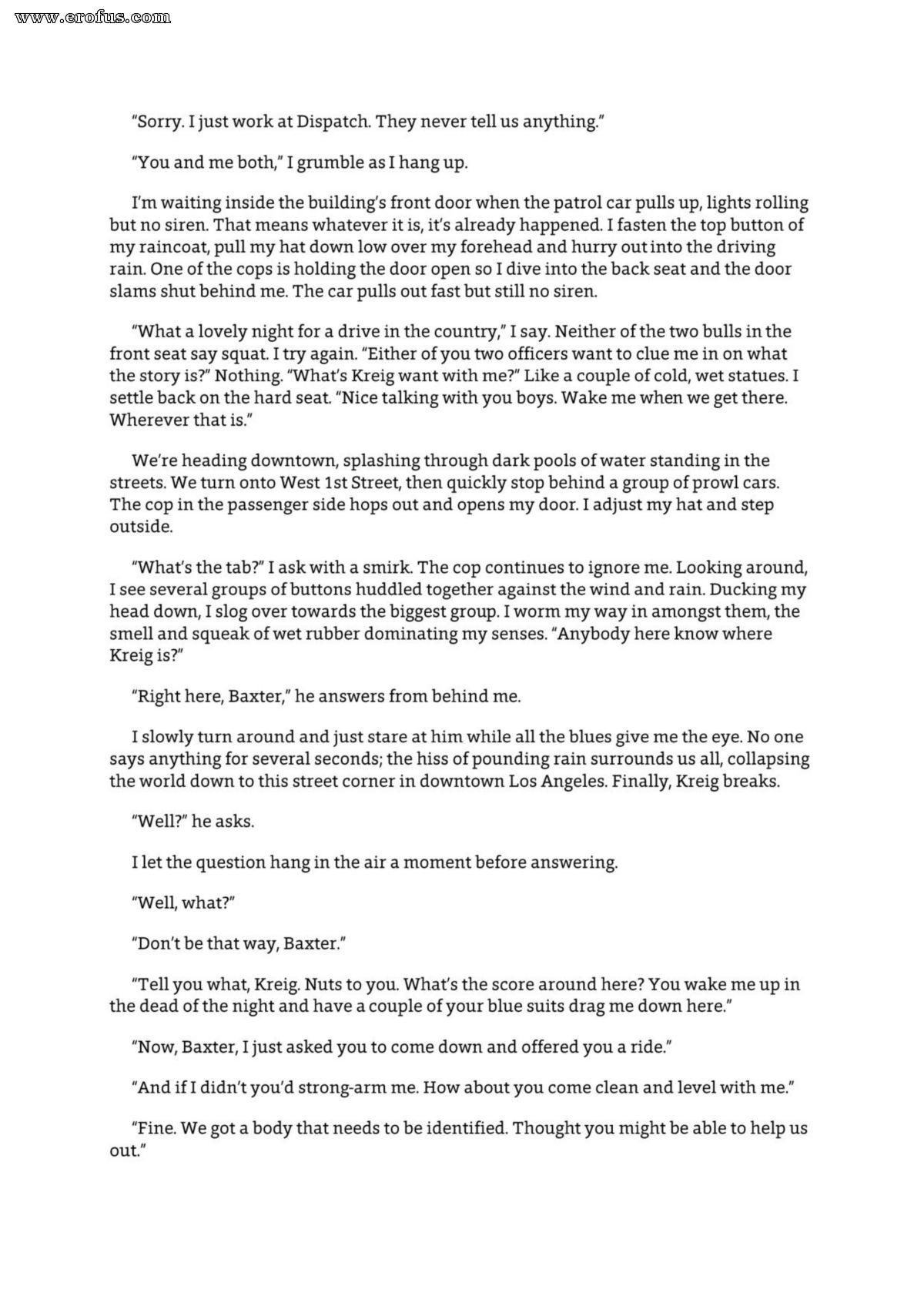 www.erofus.com

"Sorry. I just work at Dispatch. They never tell us anything."

"You and me both," I grumble as I hang up.

I'm waiting inside the building's front door when the patrol car pulls up, lights rolling but no siren. That means whatever it is, it's already happened. I fasten the top button of my raincoat, pull my hat down low over my forehead and hurry out into the driving rain. One of the cops is holding the door open so I dive into the back seat and the door slams shut behind me. The car pulls out fast but still no siren.

"What a lovely night for a drive in the country," I say. Neither of the two bulls in the front seat say squat. I try again. "Either of you two officers want to clue me in on what the story is?" Nothing. "What's Kreig want with me?" Like a couple of cold, wet statues. I settle back on the hard seat. "Nice talking with you boys. Wake me when we get there. Wherever that is."

We're heading downtown, splashing through dark pools of water standing in the streets. We turn onto West 1st Street, then quickly stop behind a group of prowl cars. The cop in the passenger side hops out and opens my door. I adjust my hat and step outside.

"What's the tab?" I ask with a smirk. The cop continues to ignore me. Looking around, I see several groups of buttons huddled together against the wind and rain. Ducking my head down, I slog over towards the biggest group. I worm my way in amongst them, the smell and squeak of wet rubber dominating my senses. "Anybody here know where Kreig is?"

"Right here, Baxter," he answers from behind me.

I slowly turn around and just stare at him while all the blues give me the eye. No one says anything for several seconds; the hiss of pounding rain surrounds us all, collapsing the world down to this street corner in downtown Los Angeles. Finally, Kreig breaks.

"Well?" he asks.

I let the question hang in the air a moment before answering.

"Well, what?"

"Don't be that way, Baxter."

"Tell you what, Kreig. Nuts to you. What's the score around here? You wake me up in the dead of the night and have a couple of your blue suits drag me down here."

"Now, Baxter, I just asked you to come down and offered you a ride."

"And if I didn't you'd strong-arm me. How about you come clean and level with me."

"Fine. We got a body that needs to be identified. Thought you might be able to help us out."